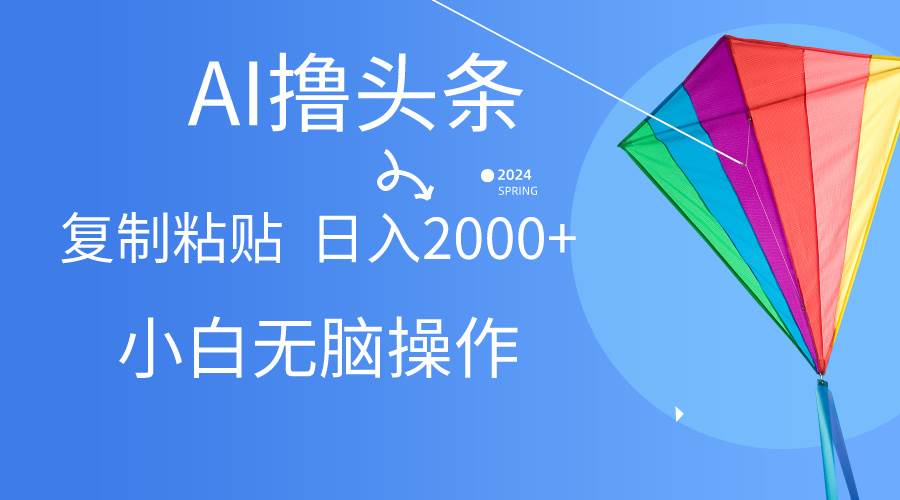 AI撸头条

2024
SPRING

复制粘贴 日入2000+

小白无脑操作